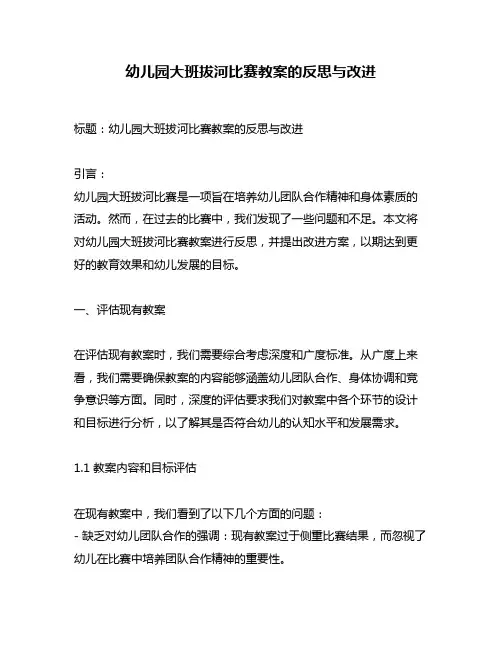 幼儿园大班拔河比赛教案的反思与改进

标题：幼儿园大班拔河比赛教案的反思与改进

引言：
幼儿园大班拔河比赛是一项旨在培养幼儿团队合作精神和身体素质的活动。然而，在过去的比赛中，我们发现了一些问题和不足。本文将对幼儿园大班拔河比赛教案进行反思，并提出改进方案，以期达到更好的教育效果和幼儿发展的目标。

一、评估现有教案

在评估现有教案时，我们需要综合考虑深度和广度标准。从广度上来看，我们需要确保教案的内容能够涵盖幼儿团队合作、身体协调和竞争意识等方面。同时，深度的评估要求我们对教案中各个环节的设计和目标进行分析，以了解其是否符合幼儿的认知水平和发展需求。

1.1 教案内容和目标评估

在现有教案中，我们看到了以下几个方面的问题：
- 缺乏对幼儿团队合作的强调：现有教案过于侧重比赛结果，而忽视了幼儿在比赛中培养团队合作精神的重要性。